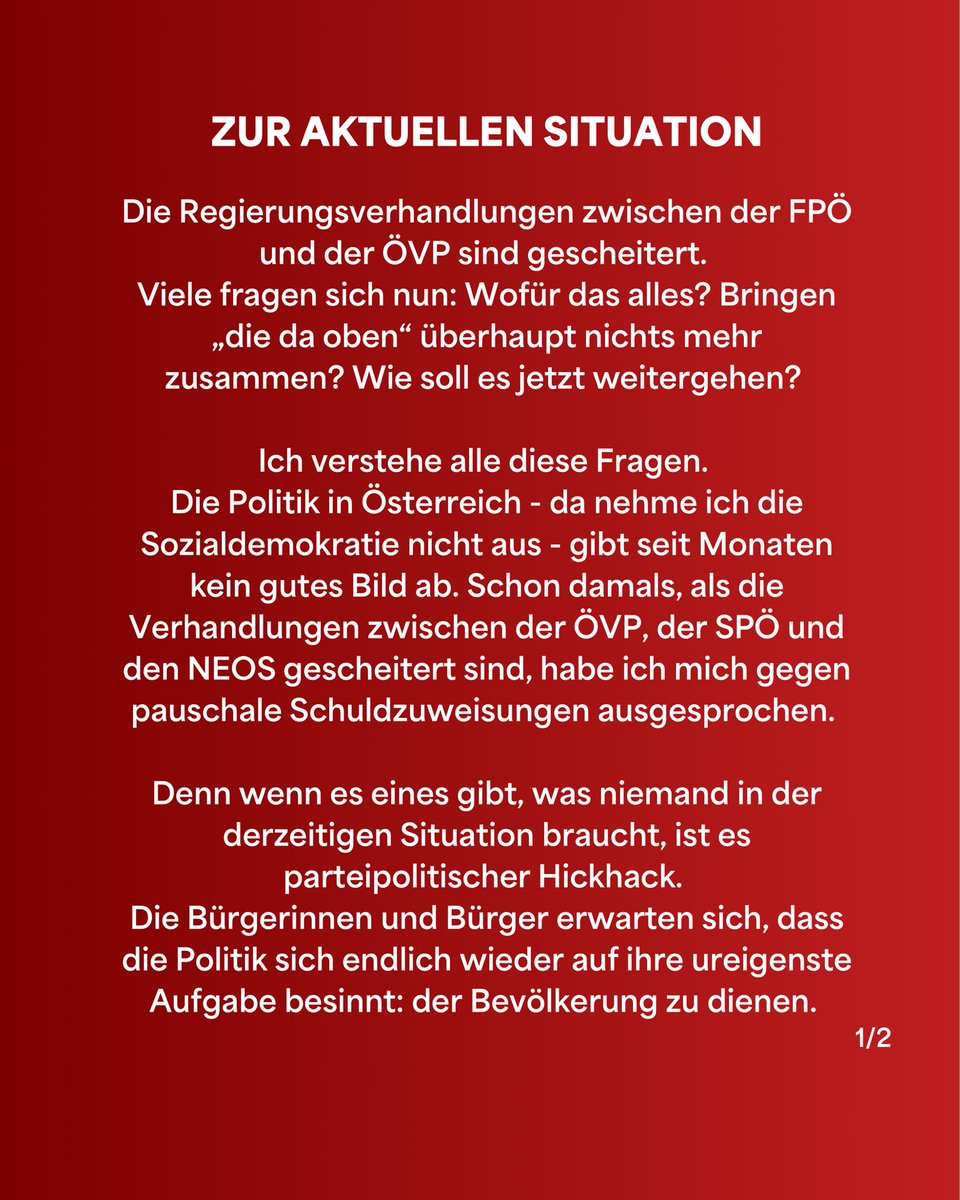 ZUR AKTUELLEN SITUATION

Die Regierungsverhandlungen zwischen der FPÖ und der ÖVP sind gescheitert.
Viele fragen sich nun: Wofür das alles? Bringen „die da oben“ überhaupt nichts mehr zusammen? Wie soll es jetzt weitergehen?

Ich verstehe alle diese Fragen.
Die Politik in Österreich - da nehme ich die Sozialdemokratie nicht aus - gibt seit Monaten kein gutes Bild ab. Schon damals, als die Verhandlungen zwischen der ÖVP, der SPÖ und den NEOS gescheitert sind, habe ich mich gegen pauschale Schuldzuweisungen ausgesprochen.

Denn wenn es eines gibt, was niemand in der derzeitigen Situation braucht, ist es parteipolitischer Hickhack.
Die Bürgerinnen und Bürger erwarten sich, dass die Politik sich endlich wieder auf ihre ureigenste Aufgabe besinnt: der Bevölkerung zu dienen.

1/2